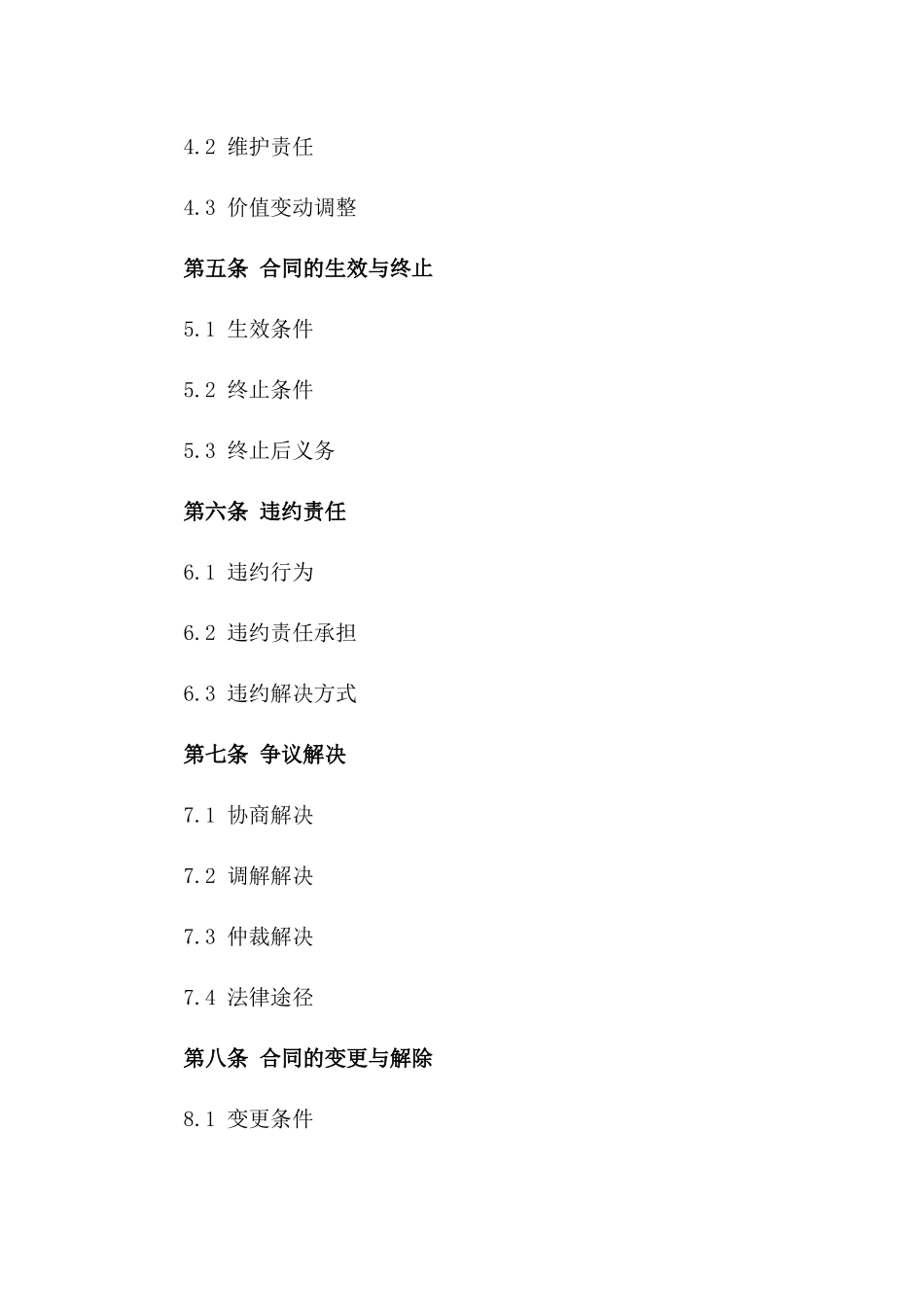 4.2 维护责任

4.3 价值变动调整

第五条 合同的生效与终止

5.1 生效条件

5.2 终止条件

5.3 终止后义务

第六条 违约责任

6.1 违约行为

6.2 违约责任承担

6.3 违约解决方式

第七条 争议解决

7.1 协商解决

7.2 调解解决

7.3 仲裁解决

7.4 法律途径

第八条 合同的变更与解除

8.1 变更条件